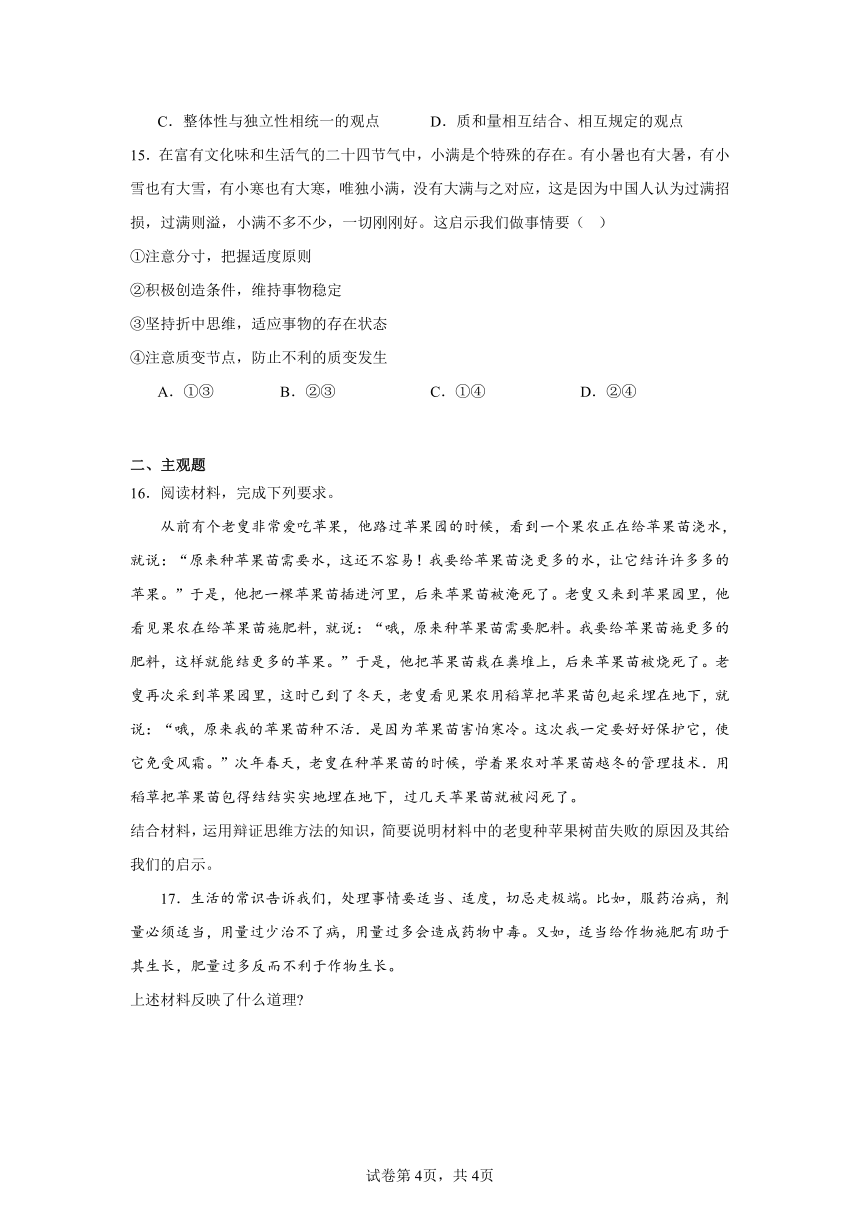 C．整体性与独立性相统一的观点　　　D．质和量相互结合、相互规定的观点

15．在富有文化味和生活气的二十四节气中，小满是个特殊的存在。有小暑也有大暑，有小雪也有大雪，有小寒也有大寒，唯独小满，没有大满与之对应，这是因为中国人认为过满招损，过满则溢，小满不多不少，一切刚刚好。这启示我们做事情要（　）

①注意分寸，把握适度原则

②积极创造条件，维持事物稳定

③坚持折中思维，适应事物的存在状态

④注意质变节点，防止不利的质变发生

A．①③　　B．②③　　C．①④　　D．②④

二、主观题

16．阅读材料，完成下列要求。

从前有个老叟非常爱吃苹果，他路过苹果园的时候，看到一个果农正在给苹果苗浇水，就说：“原来种苹果苗需要水，这还不容易！我要给苹果苗浇更多的水，让它结许许多多的苹果。”于是，他把一棵苹果苗插进河里，后来苹果苗被淹死了。老叟又来到苹果园里，他看见果农在给苹果苗施肥料，就说：“哦，原来种苹果苗需要肥料。我要给苹果苗施更多的肥料，这样就能结更多的苹果。”于是，他把苹果苗栽在粪堆上，后来苹果苗被烧死了。老叟再次采到苹果园里，这时已到了冬天，老叟看见果农用稻草把苹果苗包起采埋在地下，就说：“哦，原来我的苹果苗种不活．是因为苹果苗害怕寒冷。这次我一定要好好保护它，使它免受风霜。”次年春天，老叟在种苹果苗的时候，学着果农对苹果苗越冬的管理技术．用稻草把苹果苗包得结结实实地埋在地下，过几天苹果苗就被闷死了。

结合材料，运用辩证思维方法的知识，简要说明材料中的老叟种苹果树苗失败的原因及其给我们的启示。

17．生活的常识告诉我们，处理事情要适当、适度，切忌走极端。比如，服药治病，剂量必须适当，用量过少治不了病，用量过多会造成药物中毒。又如，适当给作物施肥有助于其生长，肥量过多反而不利于作物生长。

上述材料反映了什么道理?

试卷第4页，共4页